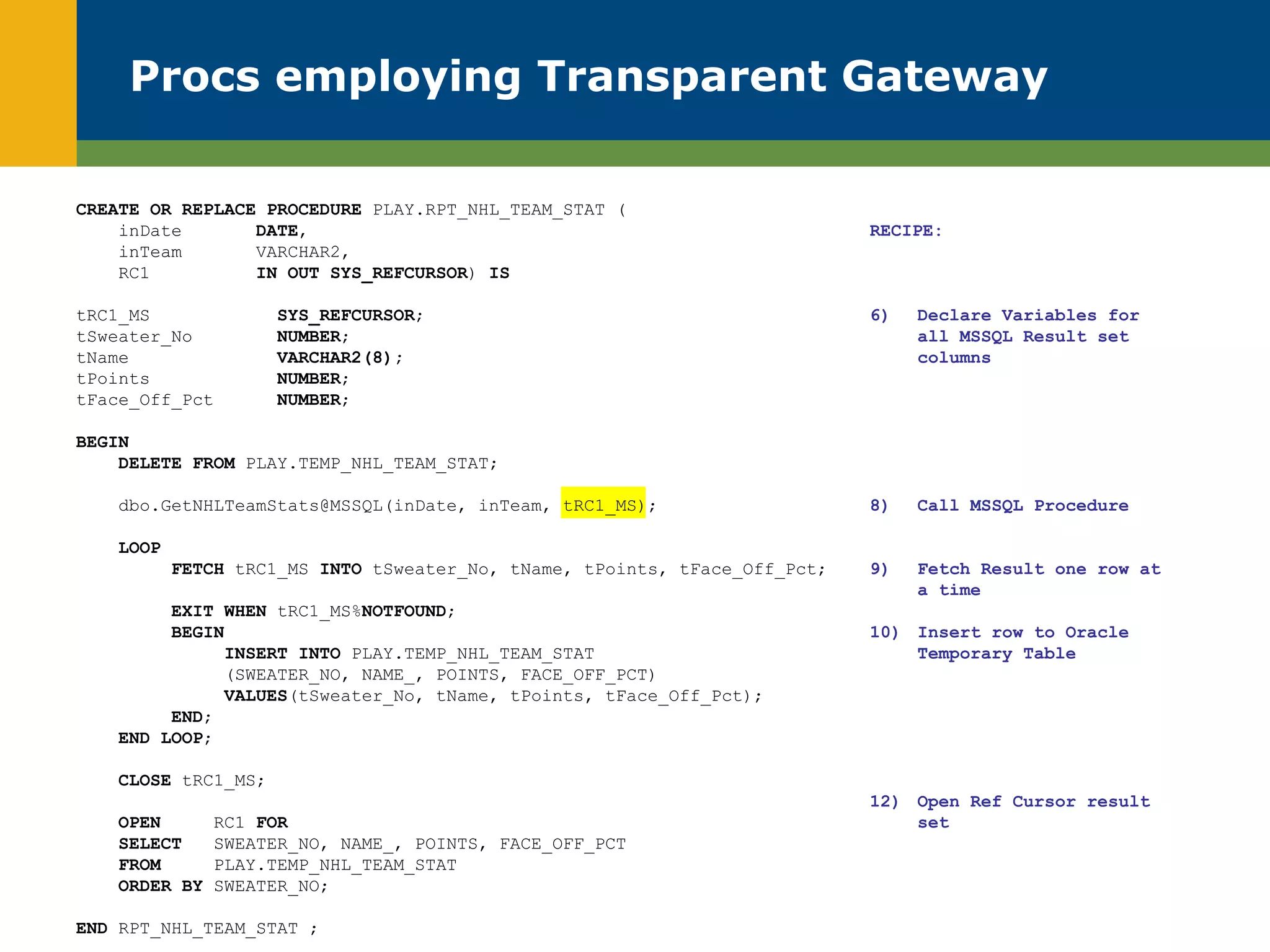 Procs employing Transparent Gateway

CREATE OR REPLACE PROCEDURE PLAY.RPT_NHL_TEAM_STAT (
inDate DATE,
inTeam VARCHAR2,
RC1 IN OUT SYS_REFCURSOR) IS

tRC1_MS SYS_REFCURSOR;
tSweater_No NUMBER;
tName VARCHAR2(8);
tPoints NUMBER;
tFace_Off_Pct NUMBER;

BEGIN
DELETE FROM PLAY.TEMP_NHL_TEAM_STAT;

dbo.GetNHLTeamStats@MSSQL(inDate, inTeam, tRC1_MS);

LOOP
FETCH tRC1_MS INTO tSweater_No, tName, tPoints, tFace_Off_Pct;

EXIT WHEN tRC1_MS%NOTFOUND;
BEGIN
INSERT INTO PLAY.TEMP_NHL_TEAM_STAT
(SWEATER_NO, NAME_, POINTS, FACE_OFF_PCT)
VALUES(tSweater_No, tName, tPoints, tFace_Off_Pct);
END;
END LOOP;

CLOSE tRC1_MS;

OPEN RC1 FOR
SELECT SWEATER_NO, NAME_, POINTS, FACE_OFF_PCT
FROM PLAY.TEMP_NHL_TEAM_STAT
ORDER BY SWEATER_NO;

END RPT_NHL_TEAM_STAT ;

RECIPE:

6) Declare Variables for all MSSQL Result set columns

8) Call MSSQL Procedure

9) Fetch Result one row at a time

10) Insert row to Oracle Temporary Table

12) Open Ref Cursor result set